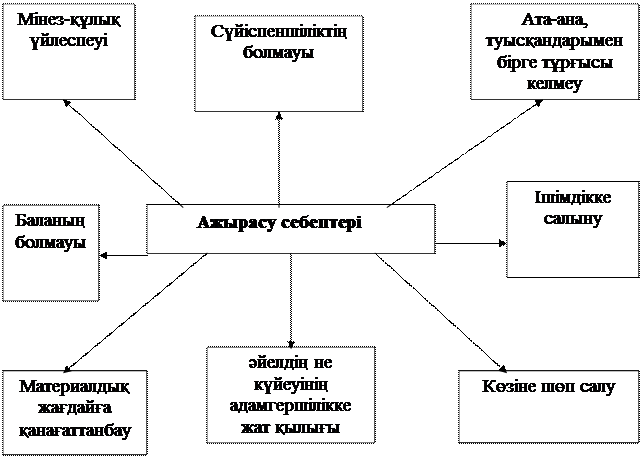 Мінез-құлық үйлеспеуі

Сүйіспеншіліктің болмауы

Ата-ана, туысқандарымен бірге тұрғысы келмеу

Баланың болмауы

Ажырасу себептері

Ішімдікке салыну

Материалдық жағдайға қанағаттанбау

әйелдің не күйеуінің адамгершілікке жат қылығы

Көзіне шөп салу